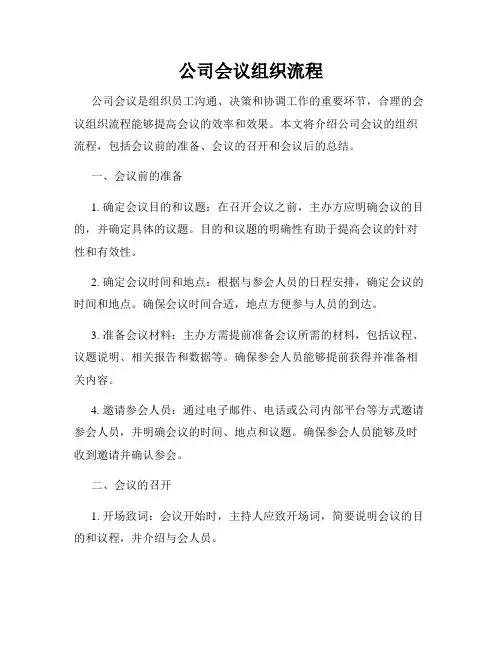 公司会议组织流程

公司会议是组织员工沟通、决策和协调工作的重要环节，合理的会议组织流程能够提高会议的效率和效果。本文将介绍公司会议的组织流程，包括会议前的准备、会议的召开和会议后的总结。

一、会议前的准备

1. 确定会议目的和议题：在召开会议之前，主办方应明确会议的目的，并确定具体的议题。目的和议题的明确性有助于提高会议的针对性和有效性。

2. 确定会议时间和地点：根据与参会人员的日程安排，确定会议的时间和地点。确保会议时间合适，地点方便参与人员的到达。

3. 准备会议材料：主办方需提前准备会议所需的材料，包括议程、议题说明、相关报告和数据等。确保参会人员能够提前获得并准备相关内容。

4. 邀请参会人员：通过电子邮件、电话或公司内部平台等方式邀请参会人员，并明确会议的时间、地点和议题。确保参会人员能够及时收到邀请并确认参会。

二、会议的召开

1. 开场致词：会议开始时，主持人应致开场词，简要说明会议的目的和议程，并介绍与会人员。